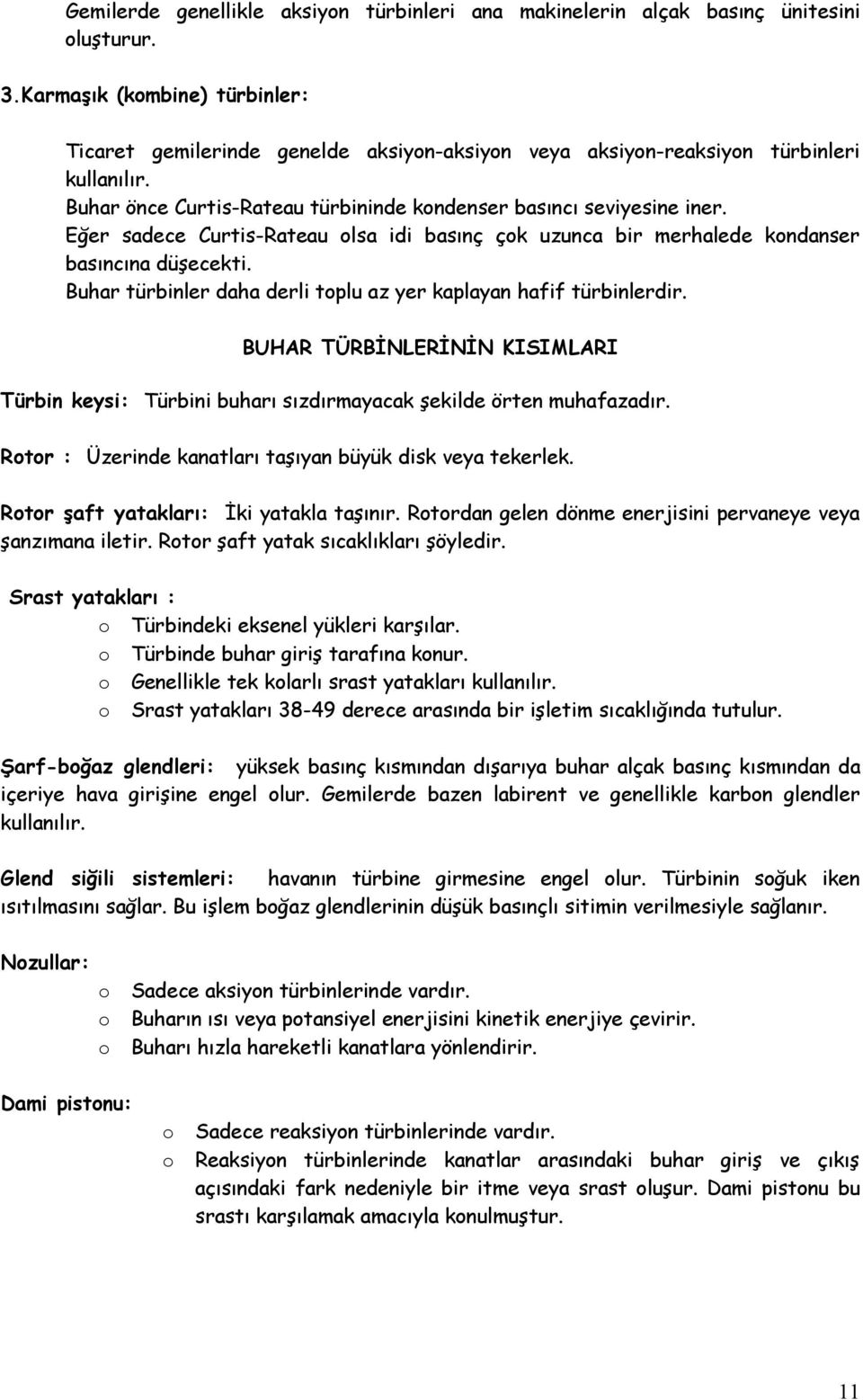 Gemilerde genellikle aksiyon türbinleri ana makinelerin alçak basınç ünitesini oluşturur.

3.Karmaşık (kombine) türbinler:

Ticaret gemilerinde genelde aksiyon-aksiyon veya aksiyon-reaksiyon türbinleri kullanılır.
Buhar önce Curtis-Rateau türbininde kondenser basıncı seviyesine iner.
Eğer sadece Curtis-Rateau olsa idi basınç çok uzunca bir merhalede kondanser basıncına düşecekti.
Buhar türbinler daha derli toplu az yer kaplayan hafif türbinlerdir.

BUHAR TÜRBİNLERİNİN KISIMLARI

Türbin keysi: Türbini buharı sızdırmayacak şekilde örten muhafazadır.

Rotor : Üzerinde kanatları taşıyan büyük disk veya tekerlek.

Rotor şaft yatakları: İki yatakla taşınır. Rotordan gelen dönme enerjisini pervaneye veya şanzımana iletir. Rotor şaft yatak sıcaklıkları şöyledir.

Srast yatakları :
o Türbindeki eksenel yükleri karşılar.
o Türbinde buhar giriş tarafına konur.
o Genellikle tek kolarlı srast yatakları kullanılır.
o Srast yatakları 38-49 derece arasında bir işletim sıcaklığında tutulur.

Şarf-boğaz glendleri: yüksek basınç kısmından dışarıya buhar alçak basınç kısmından da içeriye hava girişine engel olur. Gemilerde bazen labirent ve genellikle karbon glendler kullanılır.

Glend siğili sistemleri: havanın türbine girmesine engel olur. Türbinin soğuk iken ısıtılmasını sağlar. Bu işlem boğaz glendlerinin düşük basınçlı sitimin verilmesiyle sağlanır.

Nozullar:
o Sadece aksiyon türbinlerinde vardır.
o Buharın ısı veya potansiyel enerjisini kinetik enerjiye çevirir.
o Buharı hızla hareketli kanatlara yönlendirir.

Dami pistonu:
o Sadece reaksiyon türbinlerinde vardır.
o Reaksiyon türbinlerinde kanatlar arasındaki buhar giriş ve çıkış açısındaki fark nedeniyle bir itme veya srast oluşur. Dami pistonu bu srastı karşılamak amacıyla konulmuştur.

11